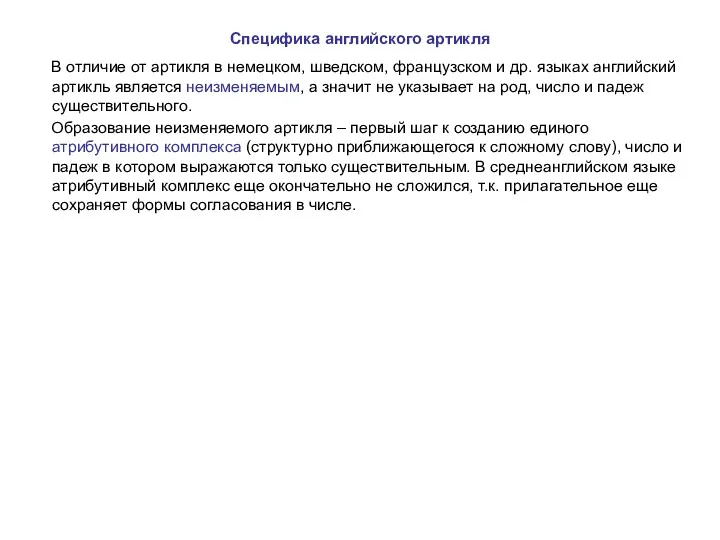 Специфика английского артикля

В отличие от артикля в немецком, шведском, французском и др. языках английский артикль является неизменяемым, а значит не указывает на род, число и падеж существительного.

Образование неизменяемого артикля – первый шаг к созданию единого атрибутивного комплекса (структурно приближающегося к сложному слову), число и падеж в котором выражаются только существительным. В среднеанглийском языке атрибутивный комплекс еще окончательно не сложился, т.к. прилагательное еще сохраняет формы согласования в числе.